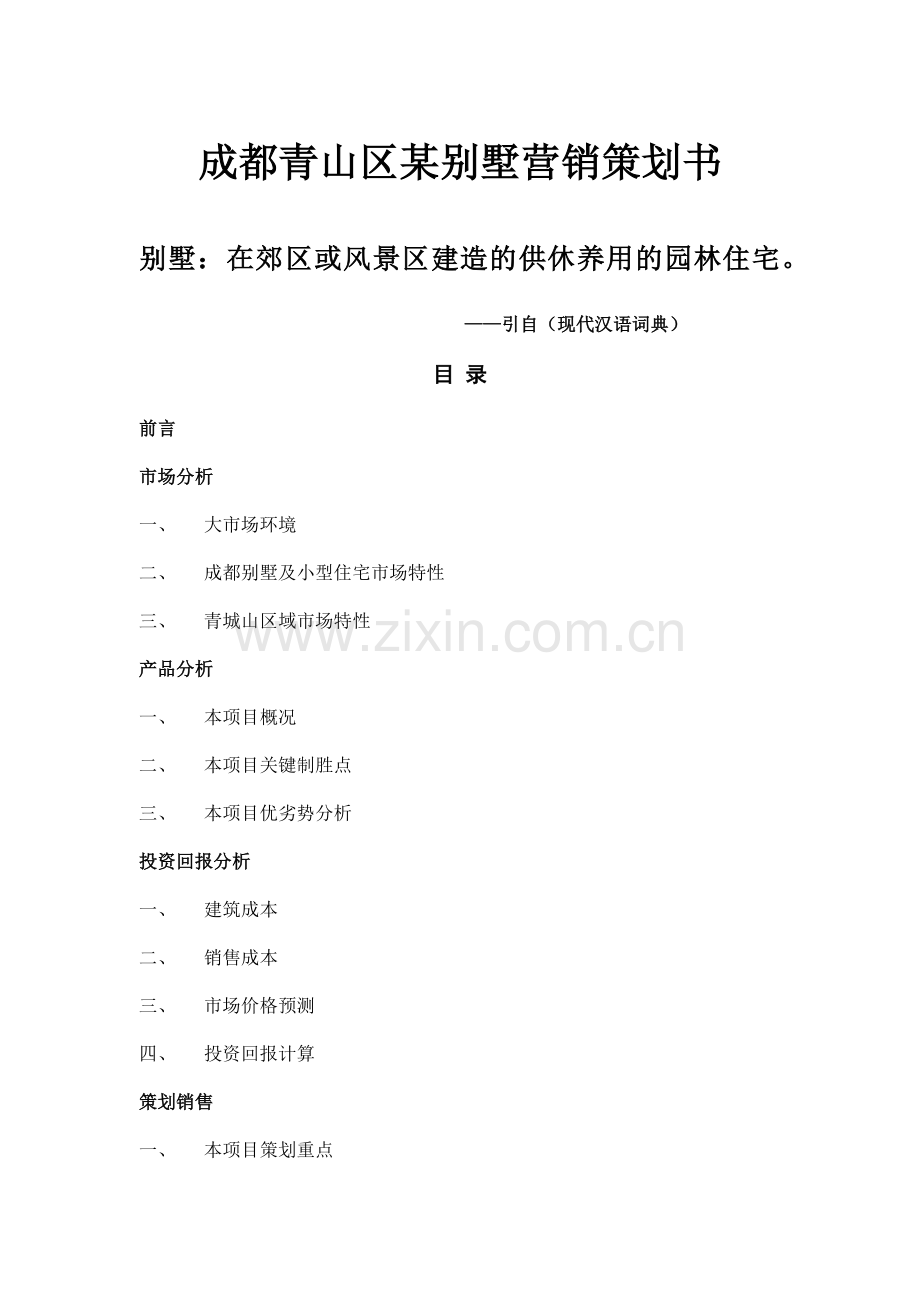 成都青山区某别墅营销策划书

别墅：在郊区或风景区建造的供休养用的园林住宅。

——引自（现代汉语词典）

目 录

前言

市场分析

一、 大市场环境

二、 成都别墅及小型住宅市场特性

三、 青城山区域市场特性

www.zixin.com.cn

产品分析

一、 本项目概况

二、 本项目关键制胜点

三、 本项目优劣势分析

投资回报分析

一、 建筑成本

二、 销售成本

三、 市场价格预测

四、 投资回报计算

策划销售

一、 本项目策划重点